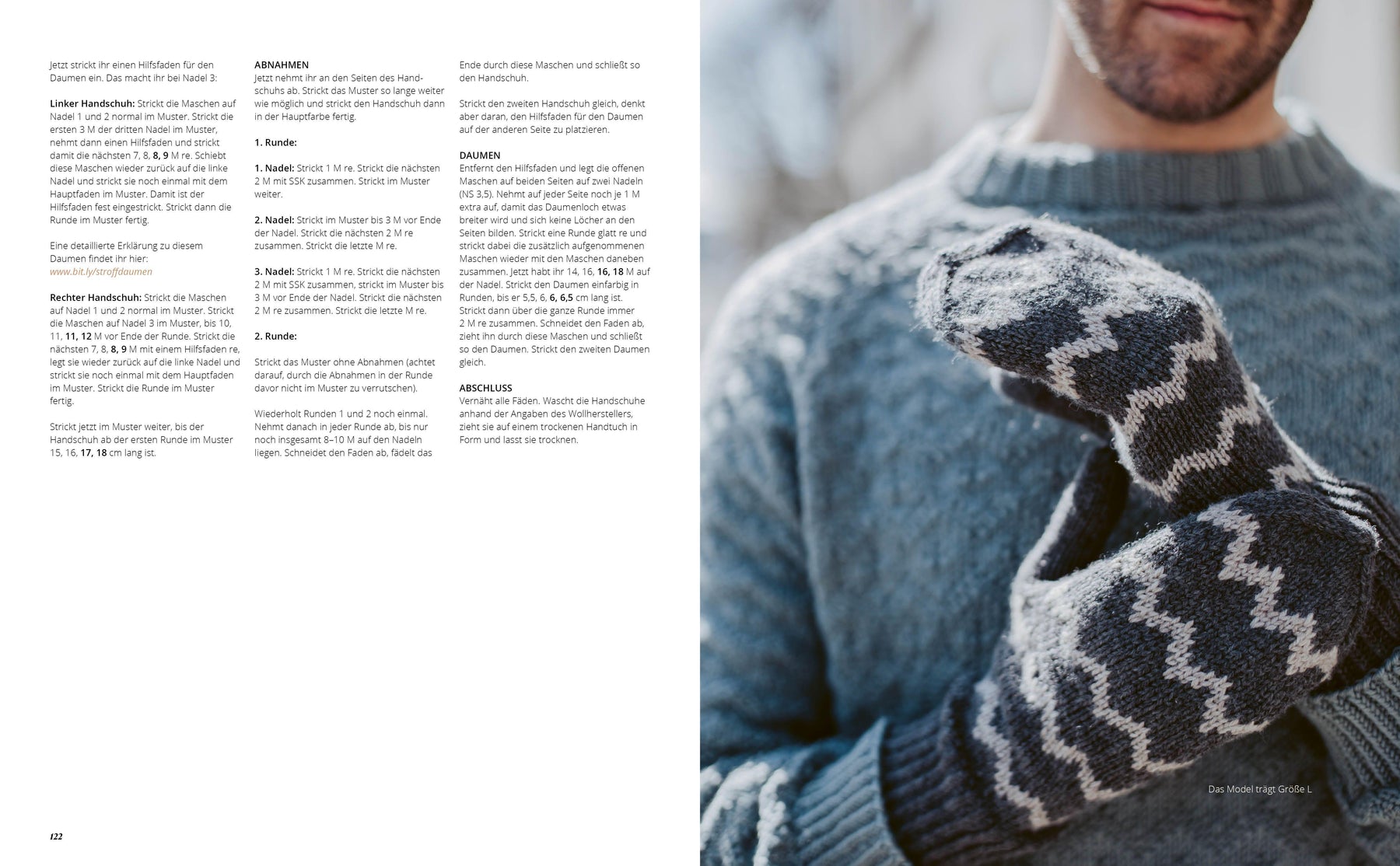 Jetzt strickt ihr einen Hilfsfaden für den Daumen ein. Das macht ihr bei Nadel 3:

Linker Handschuh: Strickt die Maschen auf Nadel 1 und 2 normal im Muster. Strickt die ersten 3 M der dritten Nadel im Muster, nehmt dann einen Hilfsfaden und strickt damit die nächsten 7, 8, 8, 9 M re. Schiebt diese Maschen wieder zurück auf die linke Nadel und strickt sie noch einmal mit dem Hauptfaden im Muster. Damit ist der Hilfsfaden fest eingestrickt. Strickt dann die Runde im Muster fertig.

Eine detaillierte Erklärung zu diesem Daumen findet ihr hier: www.bit.ly/stroffdaumen

Rechter Handschuh: Strickt die Maschen auf Nadel 1 und 2 normal im Muster. Strickt die Maschen auf Nadel 3 im Muster, bis 10, 11, 11, 12 M vor Ende der Runde. Strickt die nächsten 7, 8, 8, 9 M mit einem Hilfsfaden re, legt sie wieder zurück auf die linke Nadel und strickt sie noch einmal mit dem Hauptfaden im Muster. Strickt die Runde im Muster fertig.

Strickt jetzt im Muster weiter, bis der Handschuh ab der ersten Runde im Muster 15, 16, 17, 18 cm lang ist.

ABNAHMEN
Jetzt nehmt ihr an den Seiten des Handschuhs ab. Strickt das Muster so lange weiter wie möglich und strickt den Handschuh dann in der Hauptfarbe fertig.

1. Runde:

1. Nadel: Strickt 1 M re. Strickt die nächsten 2 M mit SSK zusammen. Strickt im Muster weiter.

2. Nadel: Strickt im Muster bis 3 M vor Ende der Nadel. Strickt die nächsten 2 M re zusammen. Strickt die letzte M re.

3. Nadel: Strickt 1 M re. Strickt die nächsten 2 M mit SSK zusammen, strickt im Muster bis 3 M vor Ende der Nadel. Strickt die nächsten 2 M re zusammen. Strickt die letzte M re.

2. Runde:

Strickt das Muster ohne Abnahmen (achtet darauf, durch die Abnahmen in der Runde davor nicht im Muster zu verrutschen).

Wiederholt Runden 1 und 2 noch einmal. Nehmt danach in jeder Runde ab, bis nur noch insgesamt 8–10 M auf den Nadeln liegen. Schneidet den Faden ab, fädelt das Ende durch diese Maschen und schließt so den Handschuh.

Strickt den zweiten Handschuh gleich, denkt aber daran, den Hilfsfaden für den Daumen auf der anderen Seite zu platzieren.

DAUMEN
Entfernt den Hilfsfaden und legt die offenen Maschen auf beiden Seiten auf zwei Nadeln (NS 3,5). Nehmt auf jeder Seite noch je 1 M extra auf, damit das Daumenloch etwas breiter wird und sich keine Löcher an den Seiten bilden. Strickt eine Runde glatt re und strickt dabei die zusätzlich aufgenommenen Maschen wieder mit den Maschen daneben zusammen. Jetzt habt ihr 14, 16, 16, 18 M auf der Nadel. Strickt den Daumen einfarbig in Runden, bis er 5,5, 6, 6, 6,5 cm lang ist. Strickt dann über die ganze Runde immer 2 M re zusammen. Schneidet den Faden ab, zieht ihn durch diese Maschen und schließt so den Daumen. Strickt den zweiten Daumen gleich.

ABSCHLUSS
Vernäht alle Fäden. Wascht die Handschuhe anhand der Angaben des Wollherstellers, zieht sie auf einem trockenen Handtuch in Form und lasst sie trocknen.

122

Das Model trägt Größe L